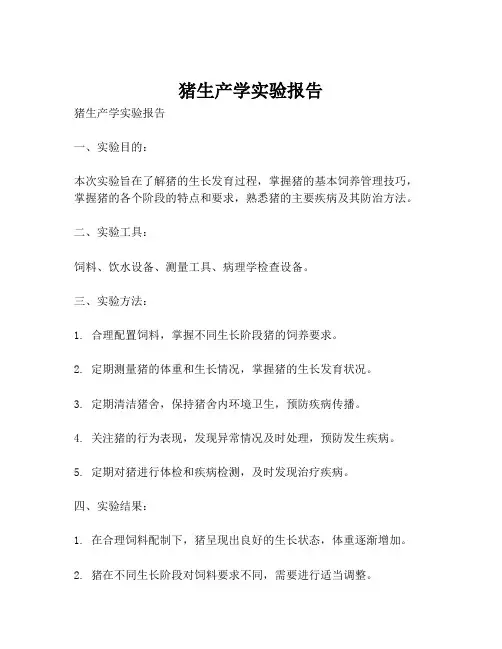 猪生产学实验报告

猪生产学实验报告

一、实验目的：

本次实验旨在了解猪的生长发育过程，掌握猪的基本饲养管理技巧，掌握猪的各个阶段的特点和要求，熟悉猪的主要疾病及其防治方法。

二、实验工具：

饲料、饮水设备、测量工具、病理学检查设备。

三、实验方法：

1. 合理配置饲料，掌握不同生长阶段猪的饲养要求。

2. 定期测量猪的体重和生长情况，掌握猪的生长发育状况。

3. 定期清洁猪舍，保持猪舍内环境卫生，预防疾病传播。

4. 关注猪的行为表现，发现异常情况及时处理，预防发生疾病。

5. 定期对猪进行体检和疾病检测，及时发现治疗疾病。

四、实验结果：

1. 在合理饲料配制下，猪呈现出良好的生长状态，体重逐渐增加。

2. 猪在不同生长阶段对饲料要求不同，需要进行适当调整。